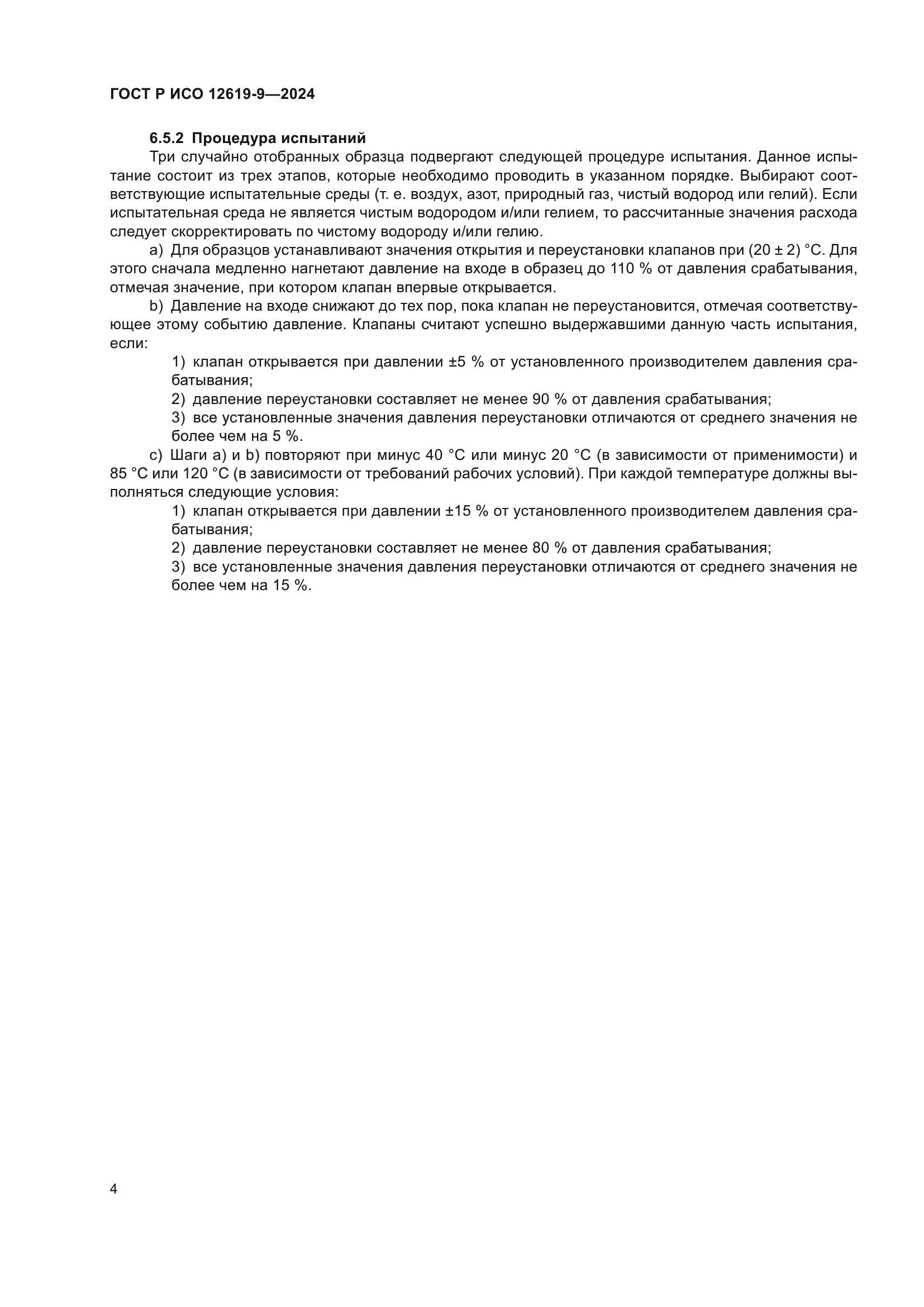 ГОСТ Р ИСО 12619-9—2024

6.5.2 Процедура испытаний

Три случайно отобранных образца подвергают следующей процедуре испытания. Данное испытание состоит из трех этапов, которые необходимо проводить в указанном порядке. Выбирают соответствующие испытательные среды (т. е. воздух, азот, природный газ, чистый водород или гелий). Если испытательная среда не является чистым водородом и/или гелием, то рассчитанные значения расхода следует скорректировать по чистому водороду и/или гелию.

a) Для образцов устанавливают значения открытия и переустановки клапанов при (20 ± 2) °C. Для этого сначала медленно нагнетают давление на входе в образец до 110 % от давления срабатывания, отмечая значение, при котором клапан впервые открывается.

b) Давление на входе снижают до тех пор, пока клапан не переустановится, отмечая соответствующее этому событию давление. Клапаны считают успешно выдержавшими данную часть испытания, если:

1) клапан открывается при давлении ±5 % от установленного производителем давления срабатывания;

2) давление переустановки составляет не менее 90 % от давления срабатывания;

3) все установленные значения давления переустановки отличаются от среднего значения не более чем на 5 %.

c) Шаги a) и b) повторяют при минус 40 °C или минус 20 °C (в зависимости от применимости) и 85 °C или 120 °C (в зависимости от требований рабочих условий). При каждой температуре должны выполняться следующие условия:

1) клапан открывается при давлении ±15 % от установленного производителем давления срабатывания;

2) давление переустановки составляет не менее 80 % от давления срабатывания;

3) все установленные значения давления переустановки отличаются от среднего значения не более чем на 15 %.

4